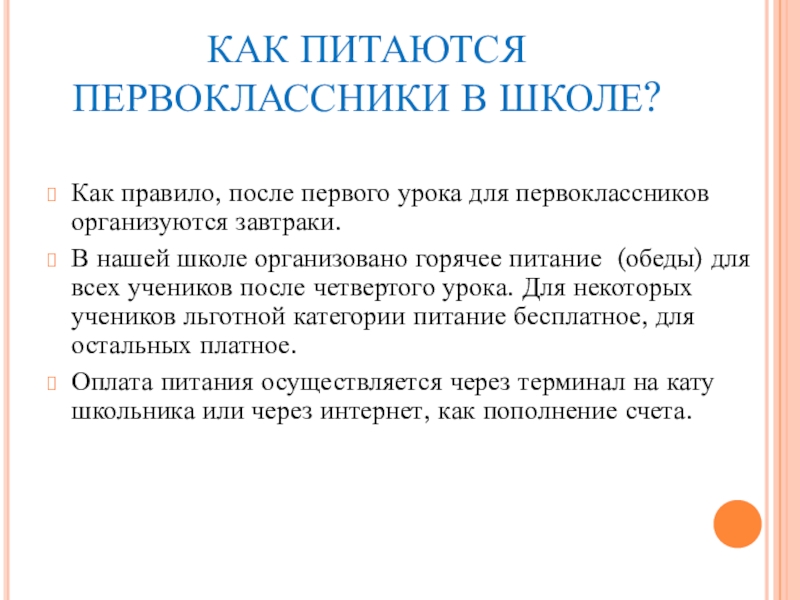 КАК ПИТАЮТСЯ ПЕРВОКЛАССНИКИ В ШКОЛЕ?

Как правило, после первого урока для первоклассников организуются завтраки.

В нашей школе организовано горячее питание (обеды) для всех учеников после четвертого урока. Для некоторых учеников льготной категории питание бесплатное, для остальных платное.

Оплата питания осуществляется через терминал на кату школьника или через интернет, как пополнение счета.